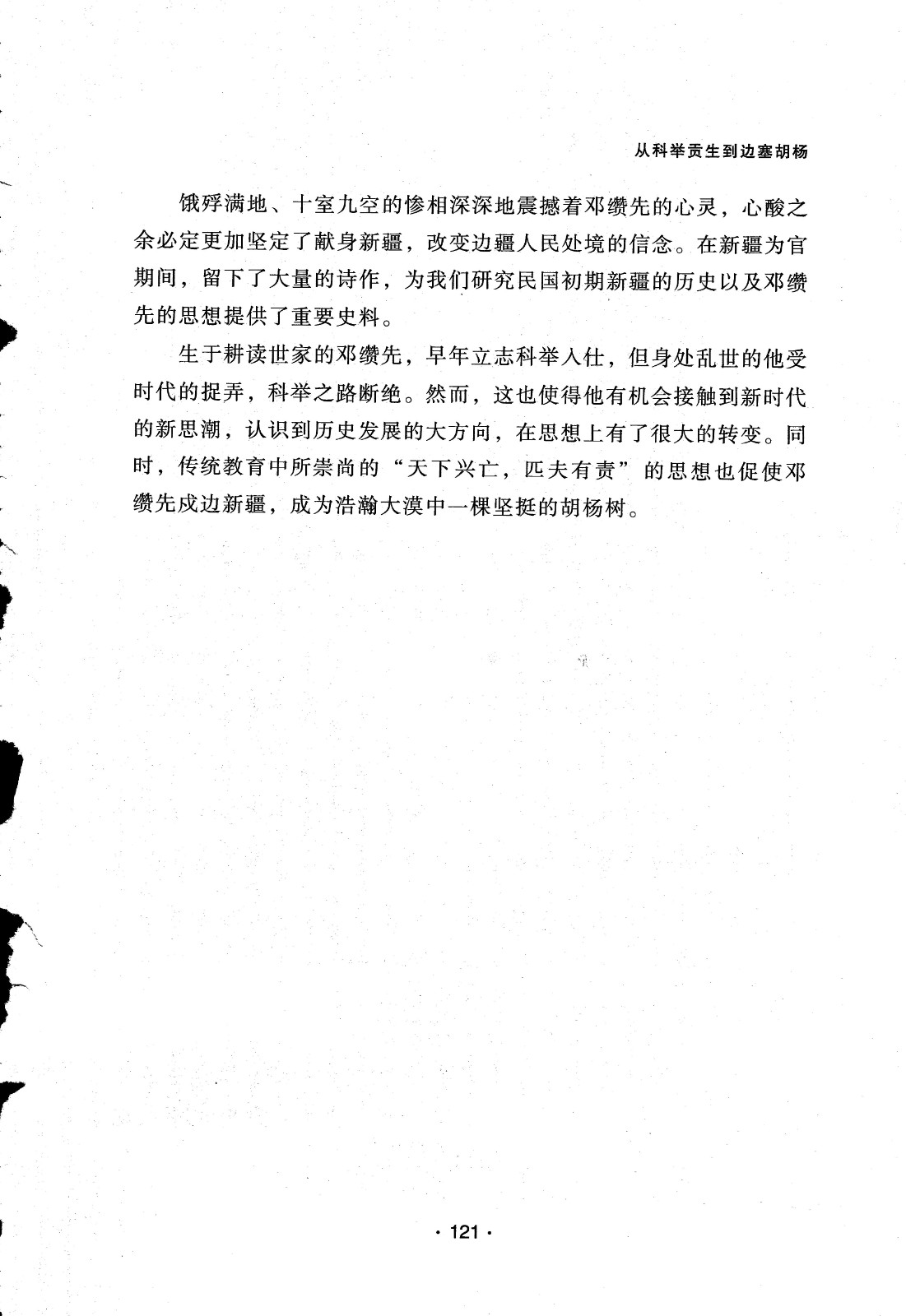 从科举贡生到边塞胡杨

饿殍满地、十室九空的惨相深深地震撼着邓缵先的心灵，心酸之余必定更加坚定了献身新疆，改变边疆人民处境的信念。在新疆为官期间，留下了大量的诗作，为我们研究民国初期新疆的历史以及邓缵先的思想提供了重要史料。

生于耕读世家的邓缵先，早年立志科举入仕，但身处乱世的他受时代的捉弄，科举之路断绝。然而，这也使得他有机会接触到新时代的新思潮，认识到历史发展的大方向，在思想上有了很大的转变。同时，传统教育中所崇尚的“天下兴亡，匹夫有责”的思想也促使邓缵先戍边新疆，成为浩瀚大漠中一棵坚挺的胡杨树。

· 121 ·